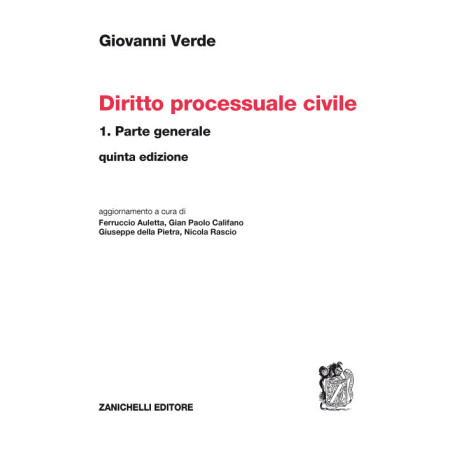 Giovanni Verde

Diritto processuale civile

1. Parte generale

quinta edizione

aggiornamento a cura di
Ferruccio Auletta, Gian Paolo Califano
Giuseppe della Pietra, Nicola Rascio

ZANICHELLI EDITORE